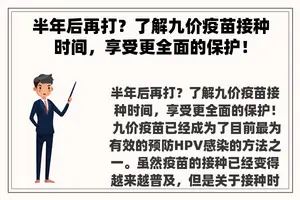 半年后再打？了解九价疫苗接种时间，享受更全面的保护！

半年后再打？了解九价疫苗接种时间，享受更全面的保护！九价疫苗已经成为了目前最为有效的预防HPV感染的方法之一。虽然疫苗的接种已经变得越来越普及，但是关于接种时